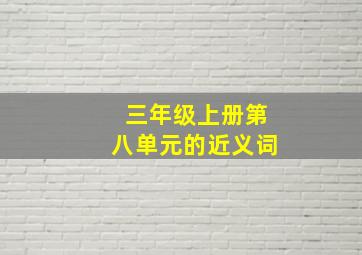 三年级上册第八单元的近义词